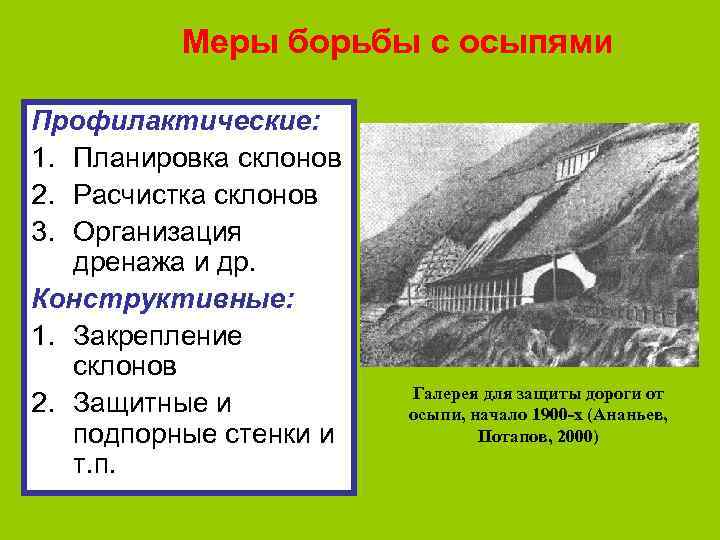 Меры борьбы с осыпями

Профилактические:
1. Планировка склонов
2. Расчистка склонов
3. Организация дренажа и др.
Конструктивные:
1. Закрепление склонов
2. Защитные и подпорные стенки и т.п.

Галерея для защиты дороги от осыпи, начало 1900-х (Ананьев, Потапов, 2000)